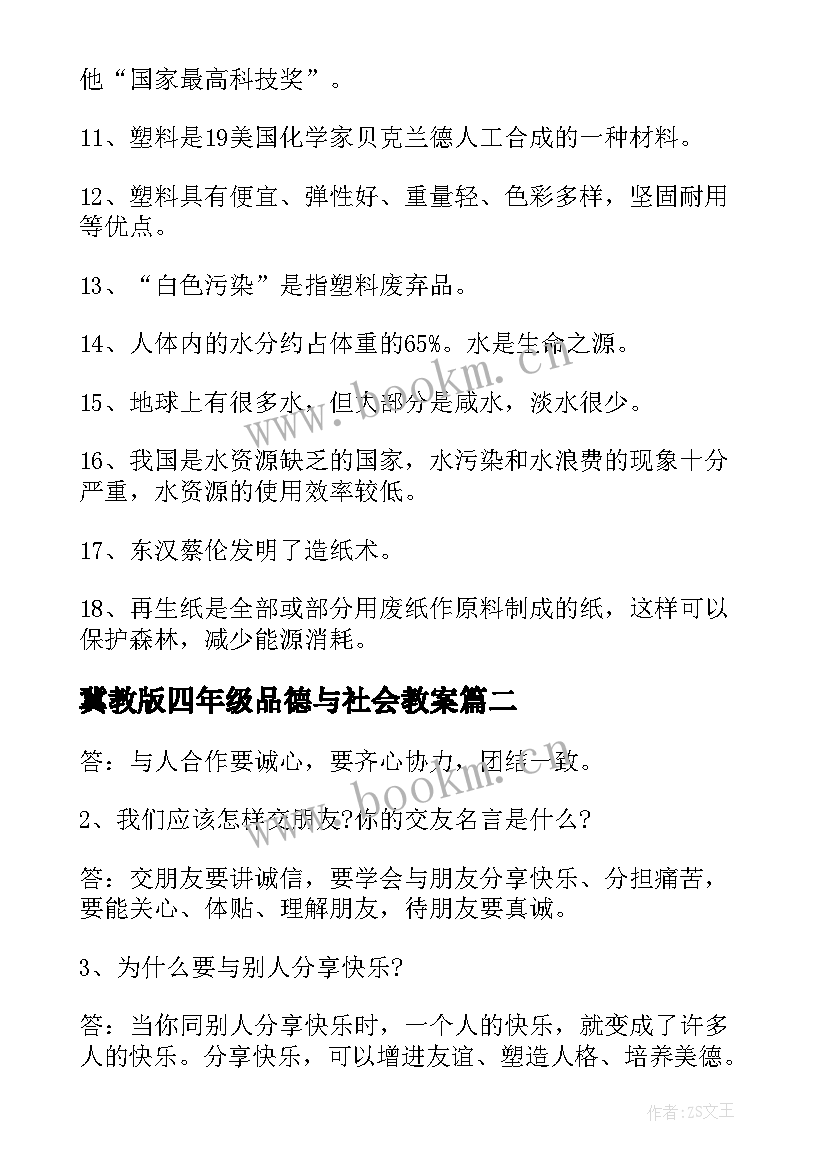 他“国家最高科技奖”。

11、塑料是19美国化学家贝克兰德人工合成的一种材料。

12、塑料具有便宜、弹性好、重量轻、色彩多样，坚固耐用等优点。

13、“白色污染”是指塑料废弃品。

14、人体内的水分约占体重的65%。水是生命之源。

15、地球上有很多水，但大部分是咸水，淡水很少。

16、我国是水资源缺乏的国家，水污染和水浪费的现象十分严重，水资源的使用效率较低。

17、东汉蔡伦发明了造纸术。

18、再生纸是全部或部分用废纸作原料制成的纸，这样可以保护森林，减少能源消耗。

冀教版四年级品德与社会教案篇二

答：与人合作要诚心，要齐心协力，团结一致。

2、我们应该怎样交朋友?你的交友名言是什么?

答：交朋友要讲诚信，要学会与朋友分享快乐、分担痛苦，要能关心、体贴、理解朋友，待朋友要真诚。

3、为什么要与别人分享快乐?

答：当你同别人分享快乐时，一个人的快乐，就变成了许多人的快乐。分享快乐，可以增进友谊、塑造人格、培养美德。

www.bookm.cn

www.bookm.cn

作者：ZS文王